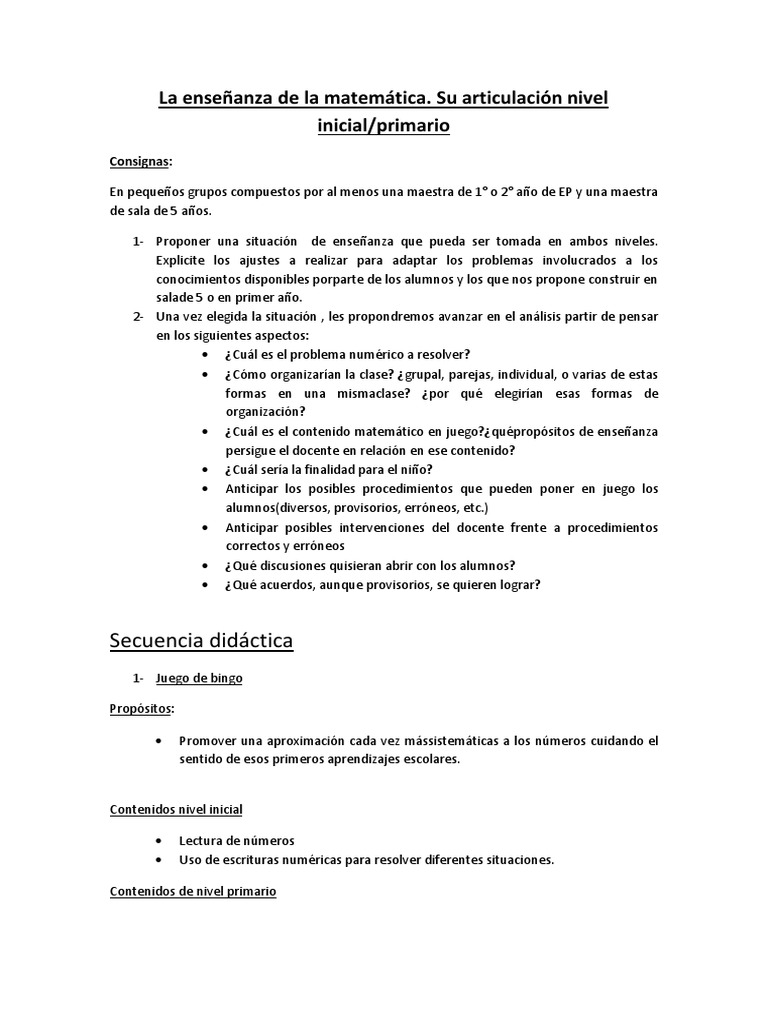 La enseñanza de la matemática. Su articulación nivel inicial/primario

Consignas:

En pequeños grupos compuestos por al menos una maestra de 1° o 2° año de EP y una maestra de sala de 5 años.

1- Proponer una situación de enseñanza que pueda ser tomada en ambos niveles. Explicite los ajustes a realizar para adaptar los problemas involucrados a los conocimientos disponibles porparte de los alumnos y los que nos propone construir en salade 5 o en primer año.
2- Una vez elegida la situación , les propondremos avanzar en el análisis partir de pensar en los siguientes aspectos:
• ¿Cuál es el problema numérico a resolver?
• ¿Cómo organizarían la clase? ¿grupal, parejas, individual, o varias de estas formas en una mismaclase? ¿por qué elegirían esas formas de organización?
• ¿Cuál es el contenido matemático en juego?¿quépropósitos de enseñanza persigue el docente en relación en ese contenido?
• ¿Cuál sería la finalidad para el niño?
• Anticipar los posibles procedimientos que pueden poner en juego los alumnos(diversos, provisorios, erróneos, etc.)
• Anticipar posibles intervenciones del docente frente a procedimientos correctos y erróneos
• ¿Qué discusiones quisieran abrir con los alumnos?
• ¿Qué acuerdos, aunque provisorios, se quieren lograr?

Secuencia didáctica

1- Juego de bingo

Propósitos:

• Promover una aproximación cada vez mássistemáticas a los números cuidando el sentido de esos primeros aprendizajes escolares.

Contenidos nivel inicial

• Lectura de números
• Uso de escrituras numéricas para resolver diferentes situaciones.

Contenidos de nivel primario